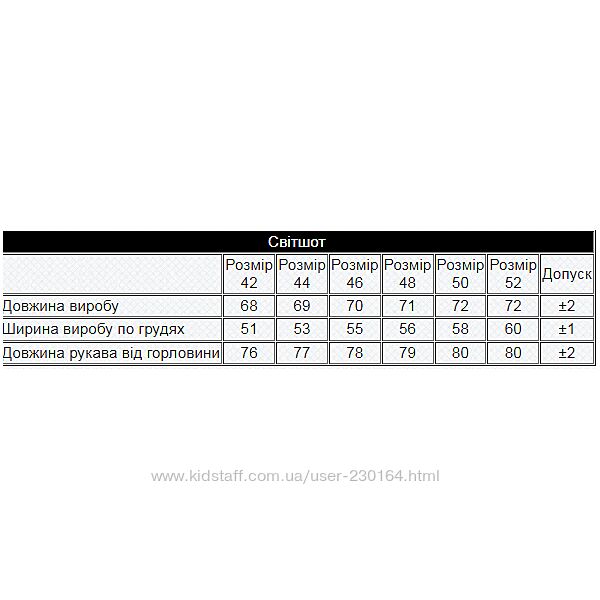 Світшот

| | Розмір 42 | Розмір 44 | Розмір 46 | Розмір 48 | Розмір 50 | Розмір 52 | Допуск |
|---|---|---|---|---|---|---|---|
| Довжина виробу | 68 | 69 | 70 | 71 | 72 | 72 | ±2 |
| Ширина виробу по грудях | 51 | 53 | 55 | 56 | 58 | 60 | ±1 |
| Довжина рукава від горловини | 76 | 77 | 78 | 79 | 80 | 80 | ±2 |

www.kidstaff.com.ua/user-230164.html